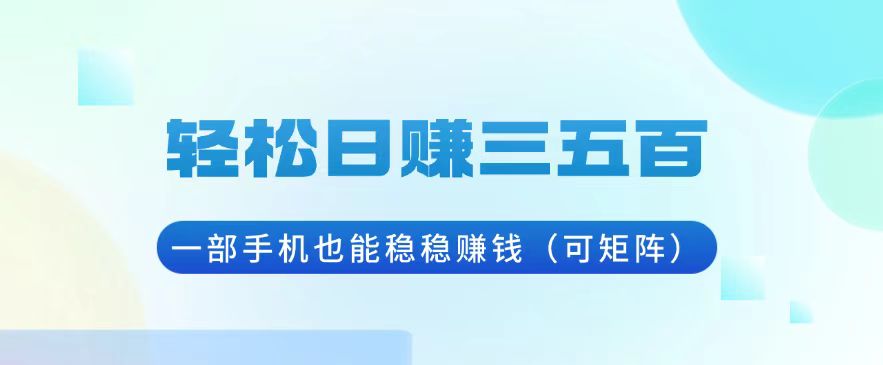 轻松日赚三五百

一部手机也能稳稳赚钱（可矩阵）